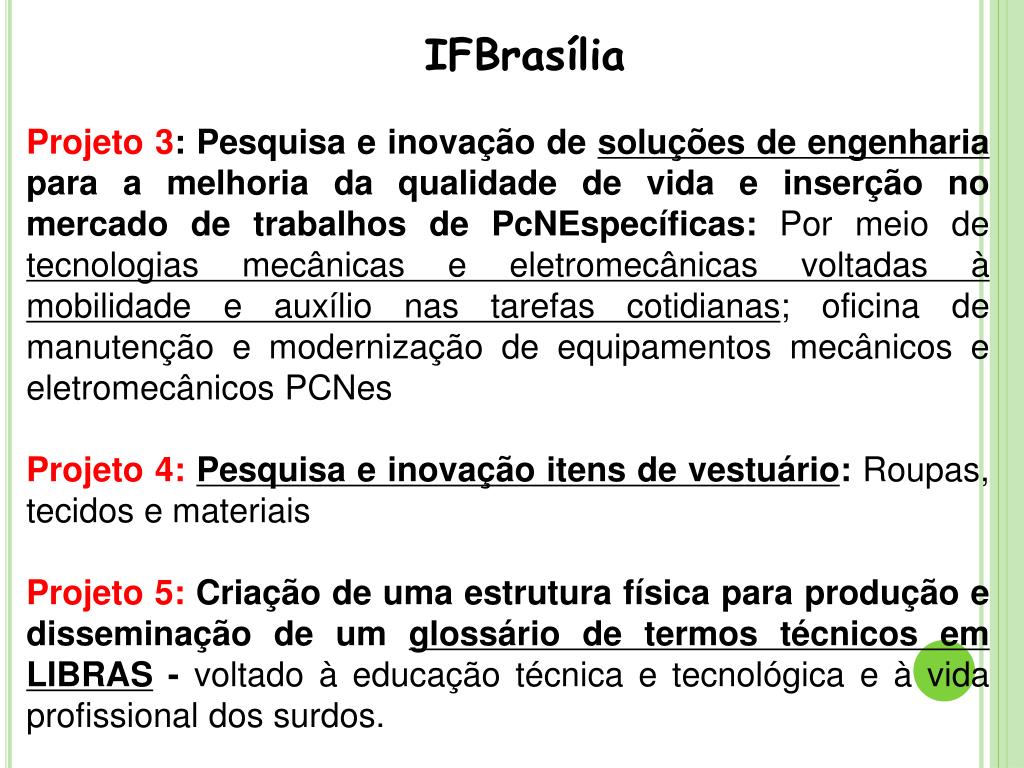 IFBrasília

Projeto 3: Pesquisa e inovação de soluções de engenharia para a melhoria da qualidade de vida e inserção no mercado de trabalhos de PcNEspecíficas: Por meio de tecnologias mecânicas e eletromecânicas voltadas à mobilidade e auxílio nas tarefas cotidianas; oficina de manutenção e modernização de equipamentos mecânicos e eletromecânicos PCNes

Projeto 4: Pesquisa e inovação itens de vestuário: Roupas, tecidos e materiais

Projeto 5: Criação de uma estrutura física para produção e disseminação de um glossário de termos técnicos em LIBRAS - voltado à educação técnica e tecnológica e à vida profissional dos surdos.